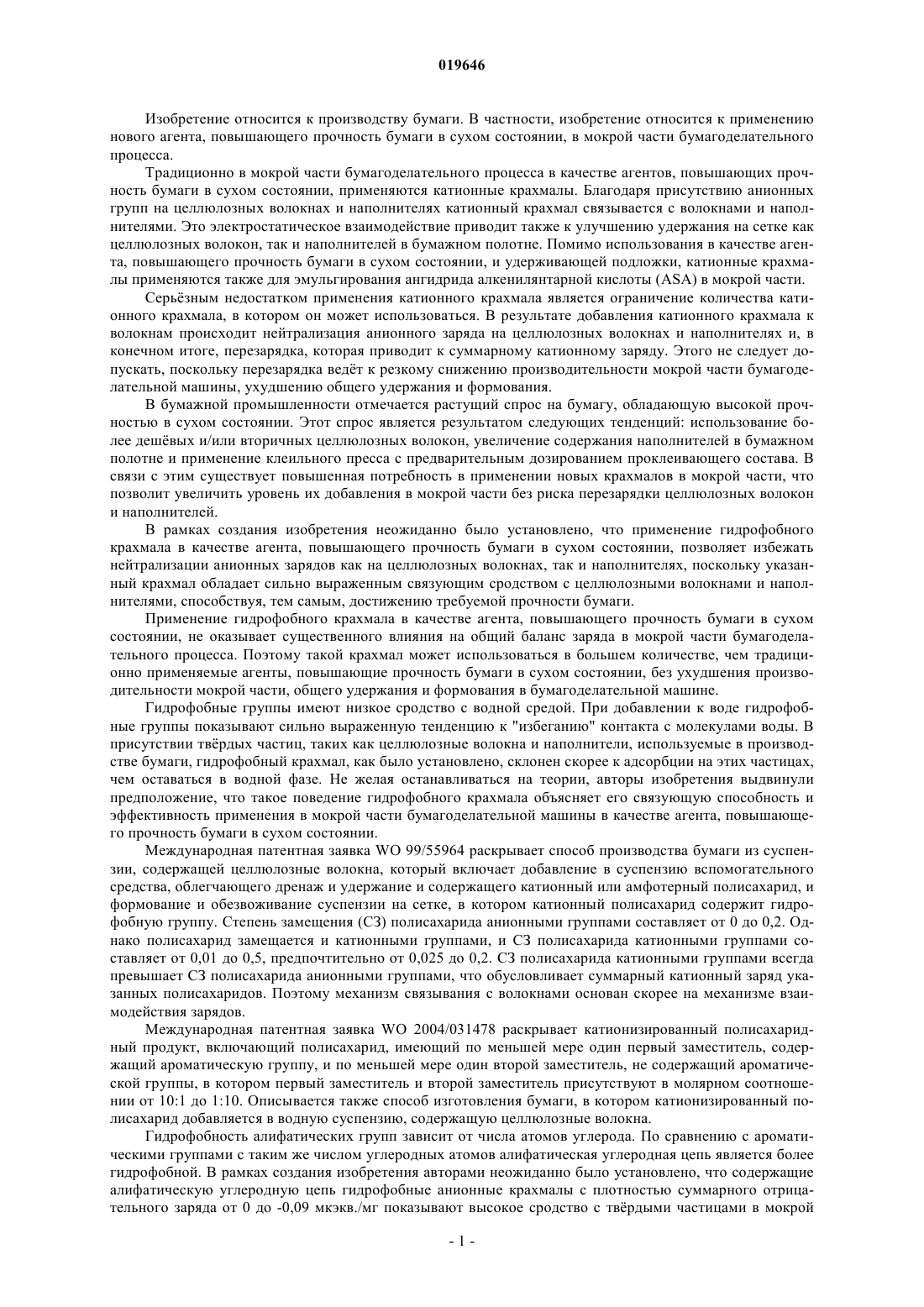 019646

Изобретение относится к производству бумаги. В частности, изобретение относится к применению нового агента, повышающего прочность бумаги в сухом состоянии, в мокрой части бумагоделательного процесса.

Традиционно в мокрой части бумагоделательного процесса в качестве агентов, повышающих прочность бумаги в сухом состоянии, применяются катионные крахмалы. Благодаря присутствию анионных групп на целлюлозных волокнах и наполнителях катионный крахмал связывается с волокнами и наполнителями. Это электростатическое взаимодействие приводит также к улучшению удержания на сетке как целлюлозных волокон, так и наполнителей в бумажном полотне. Помимо использования в качестве агента, повышающего прочность бумаги в сухом состоянии, и удерживающей подложки, катионные крахмалы применяются также для эмульгирования ангидрида алкенилянтарной кислоты (ASA) в мокрой части.

Серьёзным недостатком применения катионного крахмала является ограничение количества катионного крахмала, в котором он может использоваться. В результате добавления катионного крахмала к волокнам происходит нейтрализация анионного заряда на целлюлозных волокнах и наполнителях и, в конечном итоге, перезарядка, которая приводит к суммарному катионному заряду. Этого не следует допускать, поскольку перезарядка ведёт к резкому снижению производительности мокрой части бумагоделательной машины, ухудшению общего удержания и формования.

В бумажной промышленности отмечается растущий спрос на бумагу, обладающую высокой прочностью в сухом состоянии. Этот спрос является результатом следующих тенденций: использование более дешёвых и/или вторичных целлюлозных волокон, увеличение содержания наполнителей в бумажном полотне и применение клеильного пресса с предварительным дозированием проклеивающего состава. В связи с этим существует повышенная потребность в применении новых крахмалов в мокрой части, что позволит увеличить уровень их добавления в мокрой части без риска перезарядки целлюлозных волокон и наполнителей.

В рамках создания изобретения неожиданно было установлено, что применение гидрофобного крахмала в качестве агента, повышающего прочность бумаги в сухом состоянии, позволяет избежать нейтрализации анионных зарядов как на целлюлозных волокнах, так и наполнителях, поскольку указанный крахмал обладает сильно выраженным связующим сродством с целлюлозными волокнами и наполнителями, способствуя, тем самым, достижению требуемой прочности бумаги.

Применение гидрофобного крахмала в качестве агента, повышающего прочность бумаги в сухом состоянии, не оказывает существенного влияния на общий баланс заряда в мокрой части бумагоделательного процесса. Поэтому такой крахмал может использоваться в большем количестве, чем традиционно применяемые агенты, повышающие прочность бумаги в сухом состоянии, без ухудшения производительности мокрой части, общего удержания и формования в бумагоделательной машине.

Гидрофобные группы имеют низкое сродство с водной средой. При добавлении к воде гидрофобные группы показывают сильно выраженную тенденцию к "избеганию" контакта с молекулами воды. В присутствии твёрдых частиц, таких как целлюлозные волокна и наполнители, используемые в производстве бумаги, гидрофобный крахмал, как было установлено, склонен скорее к адсорбции на этих частицах, чем оставаться в водной фазе. Не желая останавливаться на теории, авторы изобретения выдвинули предположение, что такое поведение гидрофобного крахмала объясняет его связующую способность и эффективность применения в мокрой части бумагоделательной машины в качестве агента, повышающего прочность бумаги в сухом состоянии.

Международная патентная заявка WO 99/55964 раскрывает способ производства бумаги из суспензии, содержащей целлюлозные волокна, который включает добавление в суспензию вспомогательного средства, облегчающего дренаж и удержание и содержащего катионный или амфотерный полисахарид, и формование и обезвоживание суспензии на сетке, в котором катионный полисахарид содержит гидрофобную группу. Степень замещения (СЗ) полисахарида анионными группами составляет от 0 до 0,2. Однако полисахарид замещается и катионными группами, и СЗ полисахарида катионными группами составляет от 0,01 до 0,5, предпочтительно от 0,025 до 0,2. СЗ полисахарида катионными группами всегда превышает СЗ полисахарида анионными группами, что обусловливает суммарный катионный заряд указанных полисахаридов. Поэтому механизм связывания с волокнами основан скорее на механизме взаимодействия зарядов.

Международная патентная заявка WO 2004/031478 раскрывает катионизированный полисахаридный продукт, включающий полисахарид, имеющий по меньшей мере один первый заместитель, содержащий ароматическую группу, и по меньшей мере один второй заместитель, не содержащий ароматической группы, в котором первый заместитель и второй заместитель присутствуют в молярном соотношении от 10:1 до 1:10. Описывается также способ изготовления бумаги, в котором катионизированный полисахарид добавляется в водную суспензию, содержащую целлюлозные волокна.

Гидрофобность алифатических групп зависит от числа атомов углерода. По сравнению с ароматическими группами с таким же числом углеродных атомов алифатическая углеродная цепь является более гидрофобной. В рамках создания изобретения авторами неожиданно было установлено, что содержащие алифатическую углеродную цепь гидрофобные анионные крахмалы с плотностью суммарного отрицательного заряда от 0 до -0,09 мкэкв./мг показывают высокое сродство с твёрдыми частицами в мокрой

- 1 -